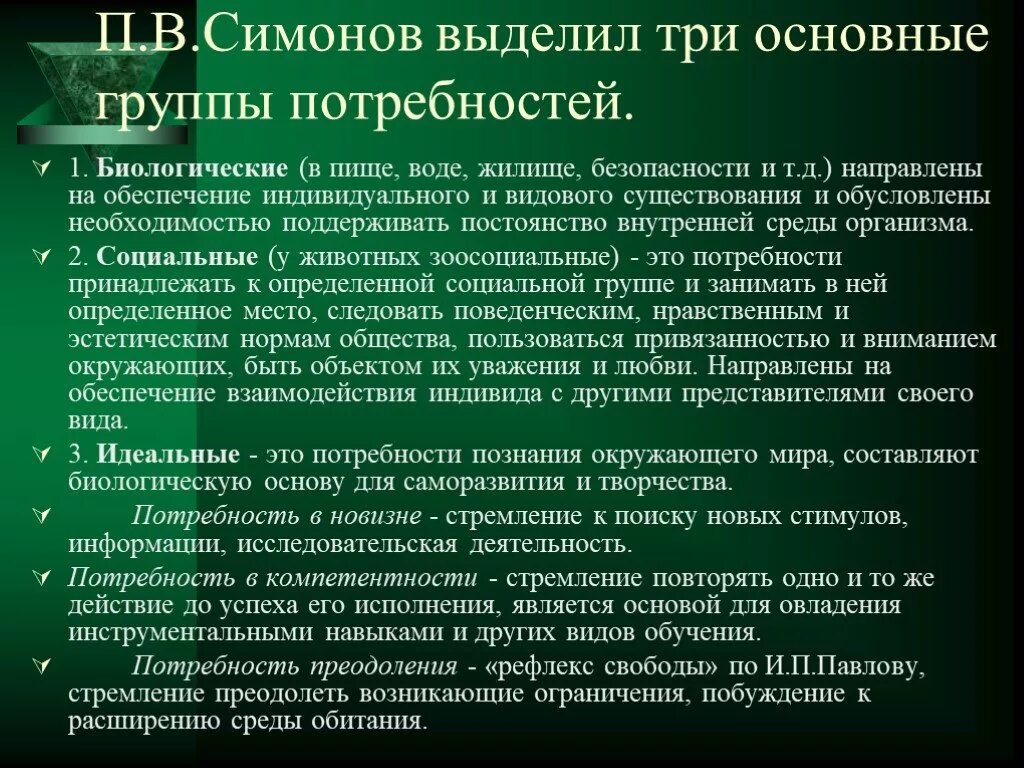 П.В.Симонов выделил три основные группы потребностей.

1. Биологические (в пище, воде, жилище, безопасности и т.д.) направлены на обеспечение индивидуального и видового существования и обусловлены необходимостью поддерживать постоянство внутренней среды организма.

2. Социальные (у животных зоосоциальные) - это потребности принадлежать к определенной социальной группе и занимать в ней определенное место, следовать поведенческим, нравственным и эстетическим нормам общества, пользоваться привязанностью и вниманием окружающих, быть объектом их уважения и любви. Направлены на обеспечение взаимодействия индивида с другими представителями своего вида.

3. Идеальные - это потребности познания окружающего мира, составляют биологическую основу для саморазвития и творчества.

Потребность в новизне - стремление к поиску новых стимулов, информации, исследовательская деятельность.

Потребность в компетентности - стремление повторять одно и то же действие до успеха его исполнения, является основой для овладения инструментальными навыками и других видов обучения.

Потребность преодоления - «рефлекс свободы» по И.П.Павлову, стремление преодолеть возникающие ограничения, побуждение к расширению среды обитания.